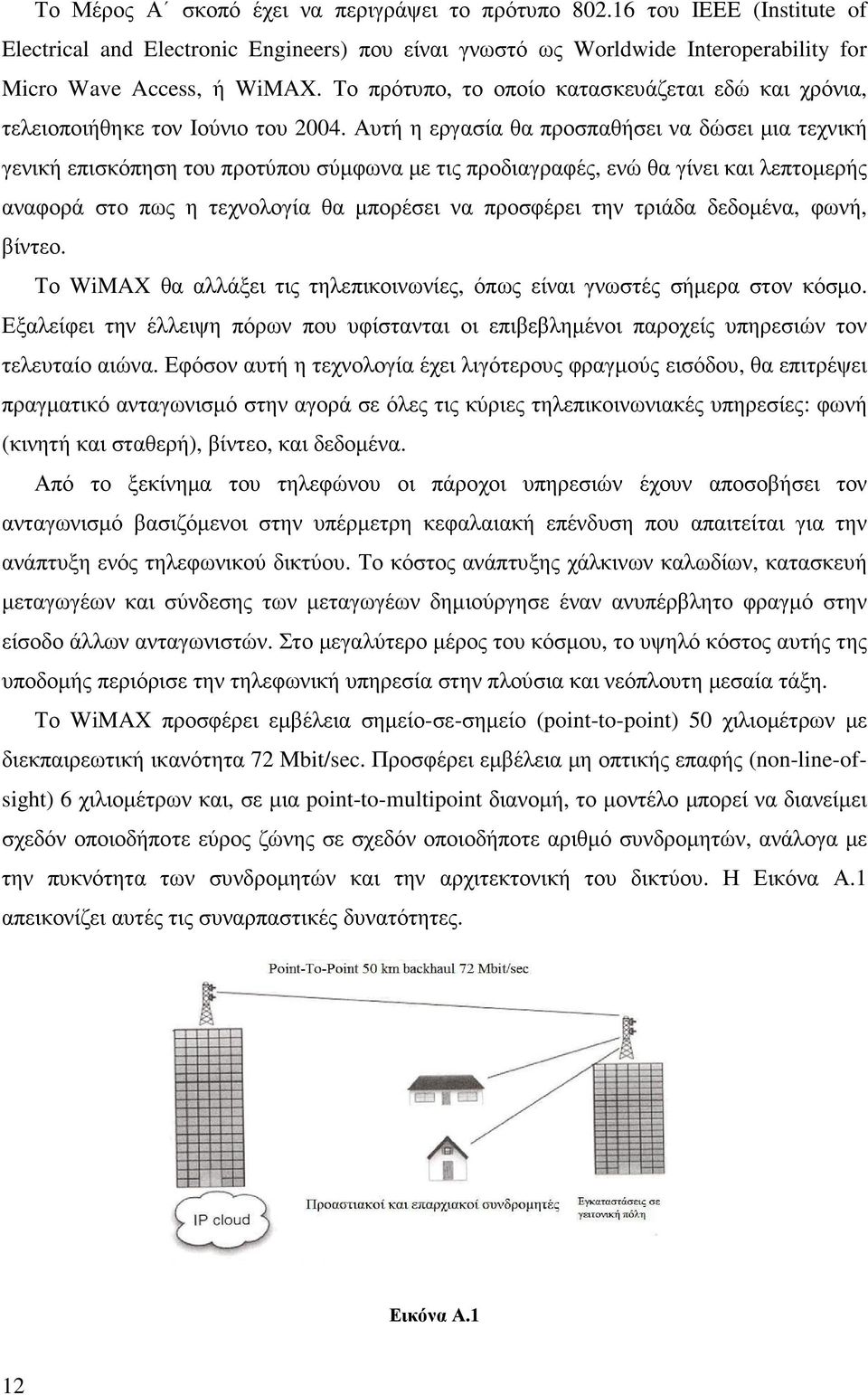 Το Μέρος Α΄ σκοπό έχει να περιγράψει το πρότυπο 802.16 του IEEE (Institute of Electrical and Electronic Engineers) που είναι γνωστό ως Worldwide Interoperability for Micro Wave Access, ή WiMAX. Το πρότυπο, το οποίο κατασκευάζεται εδώ και χρόνια, τελειοποιήθηκε τον Ιούνιο του 2004. Αυτή η εργασία θα προσπαθήσει να δώσει μια τεχνική γενική επισκόπηση του προτύπου σύμφωνα με τις προδιαγραφές, ενώ θα γίνει και λεπτομερής αναφορά στο πως η τεχνολογία θα μπορέσει να προσφέρει την τριάδα δεδομένα, φωνή, βίντεο.

Το WiMAX θα αλλάξει τις τηλεπικοινωνίες, όπως είναι γνωστές σήμερα στον κόσμο. Εξαλείφει την έλλειψη πόρων που υφίστανται οι επιβεβλημένοι παροχείς υπηρεσιών τον τελευταίο αιώνα. Εφόσον αυτή η τεχνολογία έχει λιγότερους φραγμούς εισόδου, θα επιτρέψει πραγματικό ανταγωνισμό στην αγορά σε όλες τις κύριες τηλεπικοινωνιακές υπηρεσίες: φωνή (κινητή και σταθερή), βίντεο, και δεδομένα.

Από το ξεκίνημα του τηλεφώνου οι πάροχοι υπηρεσιών έχουν αποσοβήσει τον ανταγωνισμό βασιζόμενοι στην υπέρμετρη κεφαλαιακή επένδυση που απαιτείται για την ανάπτυξη ενός τηλεφωνικού δικτύου. Το κόστος ανάπτυξης χάλκινων καλωδίων, κατασκευή μεταγωγέων και σύνδεσης των μεταγωγέων δημιούργησε έναν ανυπέρβλητο φραγμό στην είσοδο άλλων ανταγωνιστών. Στο μεγαλύτερο μέρος του κόσμου, το υψηλό κόστος αυτής της υποδομής περιόρισε την τηλεφωνική υπηρεσία στην πλούσια και νεόπλουτη μεσαία τάξη.

Το WiMAX προσφέρει εμβέλεια σημείο-σε-σημείο (point-to-point) 50 χιλιομέτρων με διεκπαιρεωτική ικανότητα 72 Mbit/sec. Προσφέρει εμβέλεια μη οπτικής επαφής (non-line-of-sight) 6 χιλιομέτρων και, σε μια point-to-multipoint διανομή, το μοντέλο μπορεί να διανείμει σχεδόν οποιοδήποτε εύρος ζώνης σε σχεδόν οποιοδήποτε αριθμό συνδρομητών, ανάλογα με την πυκνότητα των συνδρομητών και την αρχιτεκτονική του δικτύου. Η Εικόνα Α.1 απεικονίζει αυτές τις συναρπαστικές δυνατότητες.

Point-To-Point 50 km backhaul 72 Mbit/sec

IP cloud

Προαστιακοί και επαρχιακοί συνδρομητές

Εγκαταστάσεις σε γειτονική πόλη

Εικόνα Α.1

12